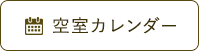 空室カレンダー